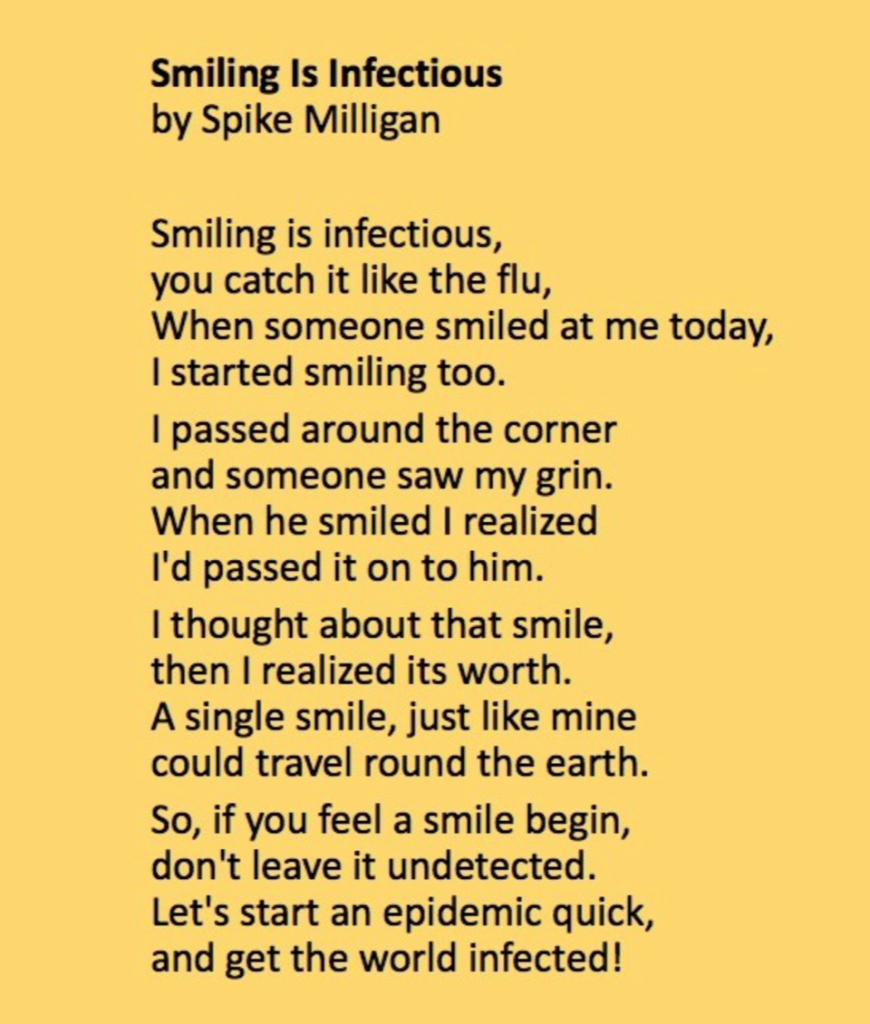 Smiling Is Infectious
by Spike Milligan

Smiling is infectious,
you catch it like the flu,
When someone smiled at me today,
I started smiling too.

I passed around the corner
and someone saw my grin.
When he smiled I realized
I'd passed it on to him.

I thought about that smile,
then I realized its worth.
A single smile, just like mine
could travel round the earth.

So, if you feel a smile begin,
don't leave it undetected.
Let's start an epidemic quick,
and get the world infected!